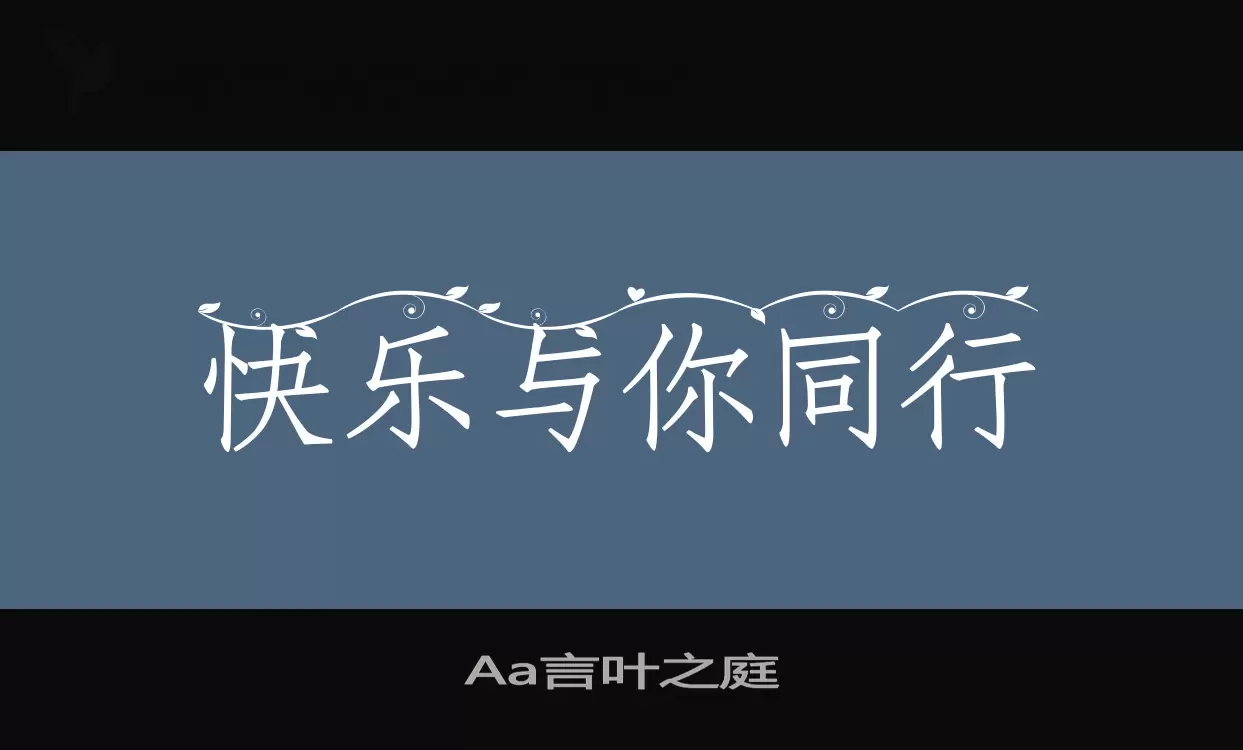 快乐与你同行

Aa言叶之庭